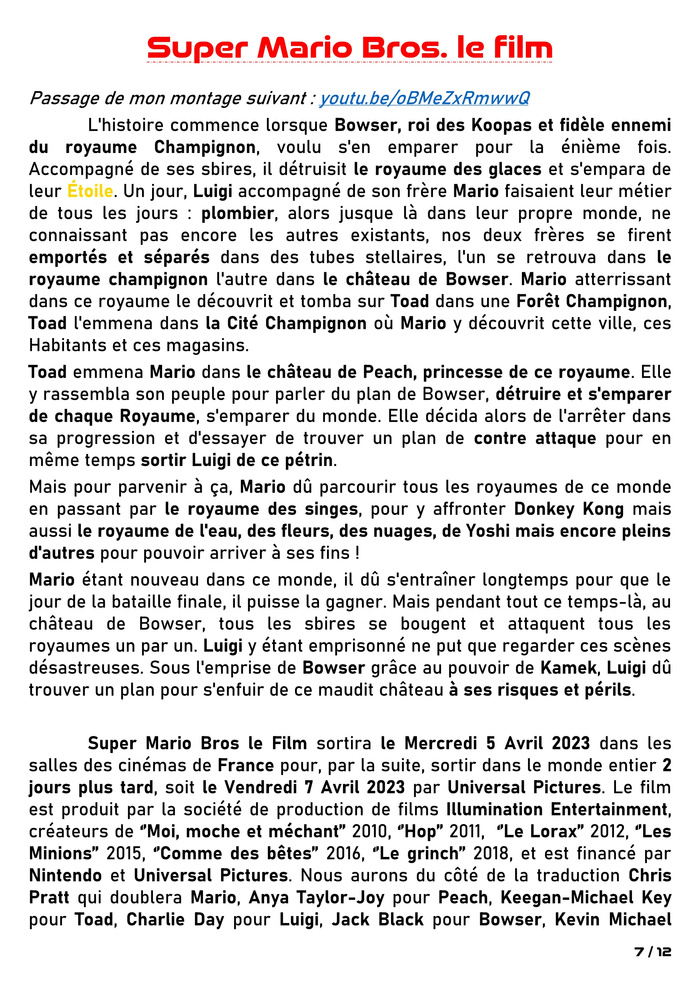 Super Mario Bros. le film

Passage de mon montage suivant : youtu.be/oBMeZxRmwwQ

L'histoire commence lorsque Bowser, roi des Koopas et fidèle ennemi du royaume Champignon, voulu s'en emparer pour la énième fois. Accompagné de ses sbires, il détruisit le royaume des glaces et s'empara de leur Étoile. Un jour, Luigi accompagné de son frère Mario faisaient leur métier de tous les jours : plombier, alors jusque là dans leur propre monde, ne connaissant pas encore les autres existants, nos deux frères se firent emportés et séparés dans des tubes stellaires, l'un se retrouva dans le royaume champignon l'autre dans le château de Bowser. Mario atterrissant dans ce royaume le découvrit et tomba sur Toad dans une Forêt Champignon, Toad l'emmena dans la Cité Champignon où Mario y découvrit cette ville, ces Habitants et ces magasins.

Toad emmena Mario dans le château de Peach, princesse de ce royaume. Elle y rassembla son peuple pour parler du plan de Bowser, détruire et s'emparer de chaque Royaume, s'emparer du monde. Elle décida alors de l'arrêter dans sa progression et d'essayer de trouver un plan de contre attaque pour en même temps sortir Luigi de ce pétrin.

Mais pour parvenir à ça, Mario dû parcourir tous les royaumes de ce monde en passant par le royaume des singes, pour y affronter Donkey Kong mais aussi le royaume de l'eau, des fleurs, des nuages, de Yoshi mais encore pleins d'autres pour pouvoir arriver à ses fins !

Mario étant nouveau dans ce monde, il dû s'entraîner longtemps pour que le jour de la bataille finale, il puisse la gagner. Mais pendant tout ce temps-là, au château de Bowser, tous les sbires se bougent et attaquent tous les royaumes un par un. Luigi y étant emprisonné ne put que regarder ces scènes désastreuses. Sous l'emprise de Bowser grâce au pouvoir de Kamek, Luigi dû trouver un plan pour s'enfuir de ce maudit château à ses risques et périls.

Super Mario Bros le Film sortira le Mercredi 5 Avril 2023 dans les salles des cinémas de France pour, par la suite, sortir dans le monde entier 2 jours plus tard, soit le Vendredi 7 Avril 2023 par Universal Pictures. Le film est produit par la société de production de films Illumination Entertainment, créateurs de "Moi, moche et méchant" 2010, "Hop" 2011, "Le Lorax" 2012, "Les Minions" 2015, "Comme des bêtes" 2016, "Le grinch" 2018, et est financé par Nintendo et Universal Pictures. Nous aurons du côté de la traduction Chris Pratt qui doublera Mario, Anya Taylor-Joy pour Peach, Keegan-Michael Key pour Toad, Charlie Day pour Luigi, Jack Black pour Bowser, Kevin Michael

7 / 12